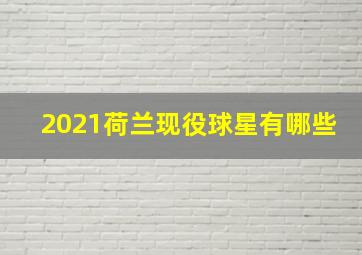 2021荷兰现役球星有哪些